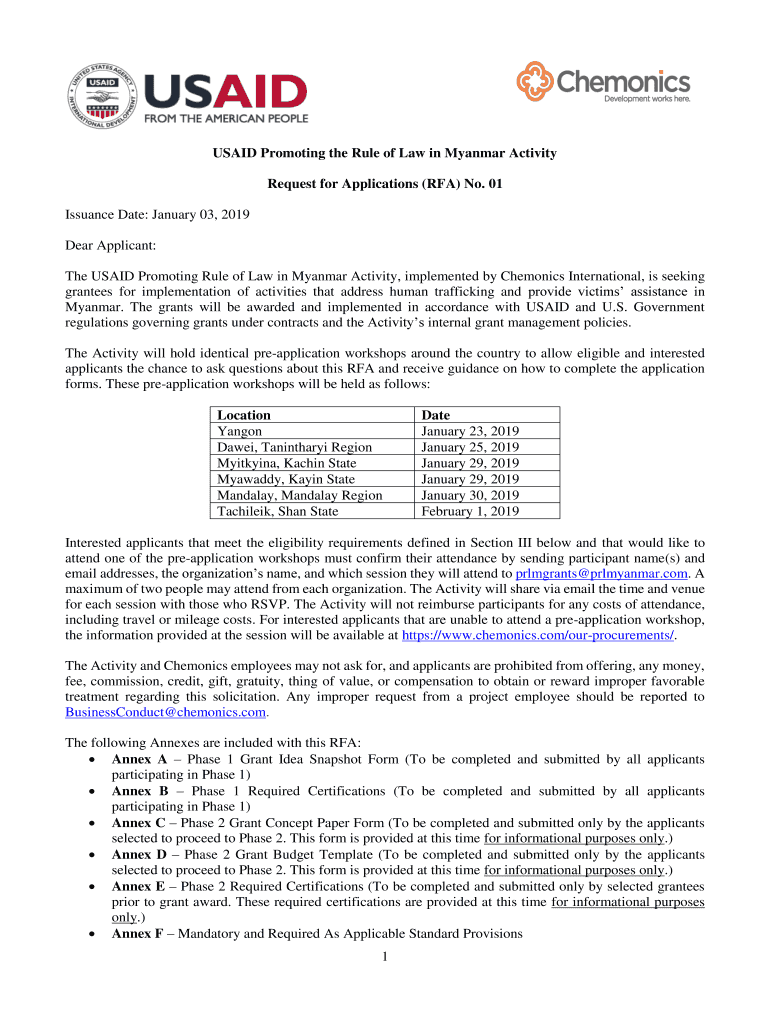 UNITED STATES AGENCY INTERNATIONAL DEVELOPMENT

USAID
FROM THE AMERICAN PEOPLE

Chemonics
Development works here.

USAID Promoting the Rule of Law in Myanmar Activity

Request for Applications (RFA) No. 01

Issuance Date: January 03, 2019

Dear Applicant:

The USAID Promoting Rule of Law in Myanmar Activity, implemented by Chemonics International, is seeking grantees for implementation of activities that address human trafficking and provide victims' assistance in Myanmar. The grants will be awarded and implemented in accordance with USAID and U.S. Government regulations governing grants under contracts and the Activity's internal grant management policies.

The Activity will hold identical pre-application workshops around the country to allow eligible and interested applicants the chance to ask questions about this RFA and receive guidance on how to complete the application forms. These pre-application workshops will be held as follows:

| Location | Date |
|---|---|
| Yangon | January 23, 2019 |
| Dawei, Tanintharyi Region | January 25, 2019 |
| Myitkyina, Kachin State | January 29, 2019 |
| Myawaddy, Kayin State | January 29, 2019 |
| Mandalay, Mandalay Region | January 30, 2019 |
| Tachileik, Shan State | February 1, 2019 |

Interested applicants that meet the eligibility requirements defined in Section III below and that would like to attend one of the pre-application workshops must confirm their attendance by sending participant name(s) and email addresses, the organization's name, and which session they will attend to prlmgrants@prlmyanmar.com. A maximum of two people may attend from each organization. The Activity will share via email the time and venue for each session with those who RSVP. The Activity will not reimburse participants for any costs of attendance, including travel or mileage costs. For interested applicants that are unable to attend a pre-application workshop, the information provided at the session will be available at https://www.chemonics.com/our-procurements/.

The Activity and Chemonics employees may not ask for, and applicants are prohibited from offering, any money, fee, commission, credit, gift, gratuity, thing of value, or compensation to obtain or reward improper favorable treatment regarding this solicitation. Any improper request from a project employee should be reported to BusinessConduct@chemonics.com.

The following Annexes are included with this RFA:
• Annex A – Phase 1 Grant Idea Snapshot Form (To be completed and submitted by all applicants participating in Phase 1)
• Annex B – Phase 1 Required Certifications (To be completed and submitted by all applicants participating in Phase 1)
• Annex C – Phase 2 Grant Concept Paper Form (To be completed and submitted only by the applicants selected to proceed to Phase 2. This form is provided at this time for informational purposes only.)
• Annex D – Phase 2 Grant Budget Template (To be completed and submitted only by the applicants selected to proceed to Phase 2. This form is provided at this time for informational purposes only.)
• Annex E – Phase 2 Required Certifications (To be completed and submitted only by selected grantees prior to grant award. These required certifications are provided at this time for informational purposes only.)
• Annex F – Mandatory and Required As Applicable Standard Provisions

1